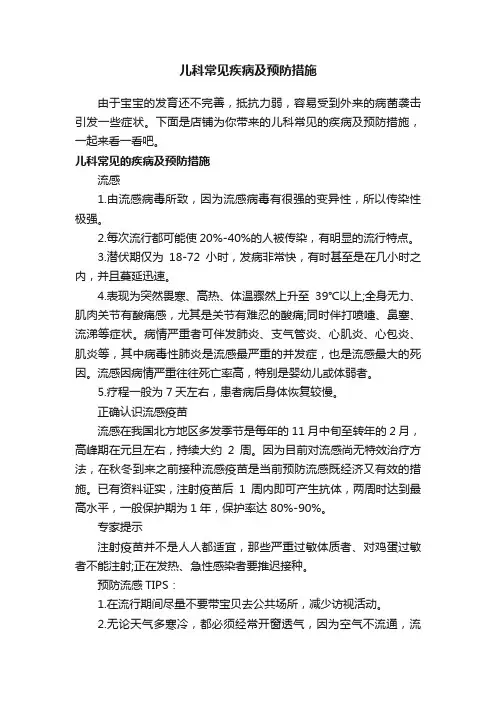 儿科常见疾病及预防措施

由于宝宝的发育还不完善，抵抗力弱，容易受到外来的病菌袭击引发一些症状。下面是店铺为你带来的儿科常见的疾病及预防措施，一起来看一看吧。

儿科常见的疾病及预防措施

流感

1.由流感病毒所致，因为流感病毒有很强的变异性，所以传染性极强。

2.每次流行都可能使 20%-40%的人被传染，有明显的流行特点。

3.潜伏期仅为 18-72 小时，发病非常快，有时甚至是在几小时之内，并且蔓延迅速。

4.表现为突然畏寒、高热、体温骤然上升至 39°C以上;全身无力、肌肉关节有酸痛感，尤其是关节有难忍的酸痛;同时伴打喷嚏、鼻塞、流涕等症状。病情严重者可伴发肺炎、支气管炎、心肌炎、心包炎、肌炎等，其中病毒性肺炎是流感最严重的并发症，也是流感最大的死因。流感因病情严重往往死亡率高，特别是婴幼儿或体弱者。

5.疗程一般为 7 天左右，患者病后身体恢复较慢。

正确认识流感疫苗

流感在我国北方地区多发季节是每年的 11 月中旬至转年的 2 月，高峰期在元旦左右，持续大约 2 周。因为目前对流感尚无特效治疗方法，在秋冬到来之前接种流感疫苗是当前预防流感既经济又有效的措施。已有资料证实，注射疫苗后 1 周内即可产生抗体，两周时达到最高水平，一般保护期为 1 年，保护率达 80%-90%。

专家提示

注射疫苗并不是人人都适宜，那些严重过敏体质者、对鸡蛋过敏者不能注射;正在发热、急性感染者要推迟接种。

预防流感 TIPS：

1.在流行期间尽量不要带宝贝去公共场所，减少访视活动。

2.无论天气多寒冷，都必须经常开窗透气，因为空气不流通，流